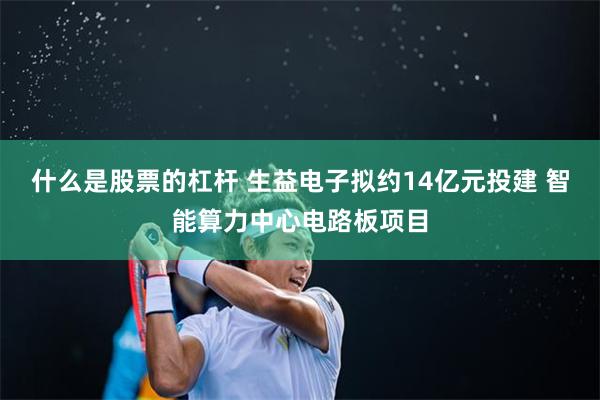 什么是股票的杠杆 生益电子拟约14亿元投建 智能算力中心电路板项目